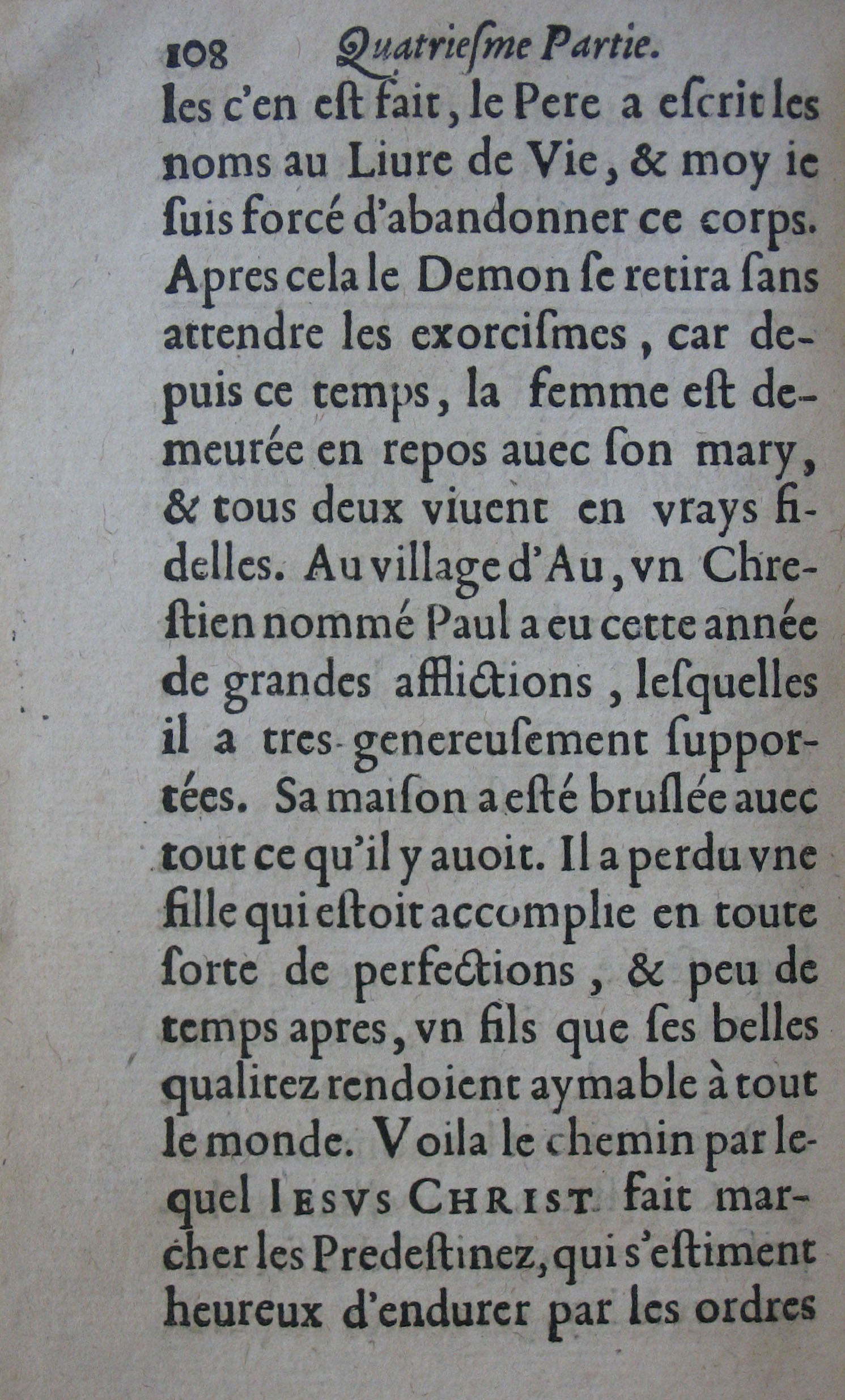 108 Quatriesme Partie.

les c'en est fait, le Pere a escrit les noms au Liure de Vie, & moy ie suis forcé d'abandonner ce corps. Apres cela le Demon se retira sans attendre les exorcismes, car depuis ce temps, la femme est demeurée en repos auec son mary, & tous deux viuent en vrays fidelles. Au village d'Au, vn Chrestien nommé Paul a eu cette année de grandes afflictions, lesquelles il a tres-genereusement supportées. Sa maison a esté bruslée auec tout ce qu'il y auoit. Il a perdu vne fille qui estoit accomplie en toute sorte de perfections, & peu de temps apres, vn fils que ses belles qualitez rendoient aymable à tout le monde. Voila le chemin par lequel IESVS CHRIST fait marcher les Predestinez, qui s'estiment heureux d'endurer par les ordres